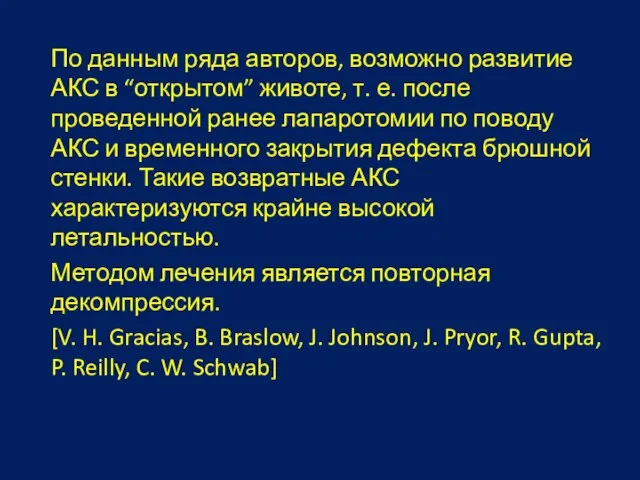 По данным ряда авторов, возможно развитие АКС в “открытом” животе, т. е. после проведенной ранее лапаротомии по поводу АКС и временного закрытия дефекта брюшной стенки. Такие возвратные АКС характеризуются крайне высокой летальностью.

Методом лечения является повторная декомпрессия.

[V. H. Gracias, B. Braslow, J. Johnson, J. Pryor, R. Gupta, P. Reilly, C. W. Schwab]